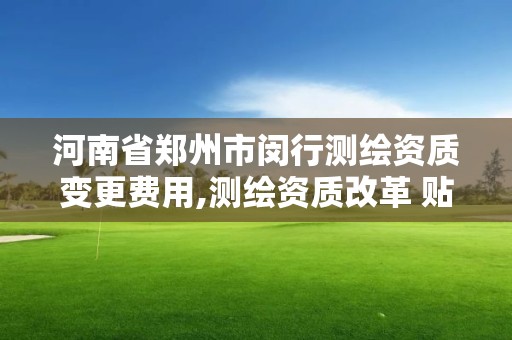 河南省郑州市闵行测绘资质变更费用,测绘资质改革 贴